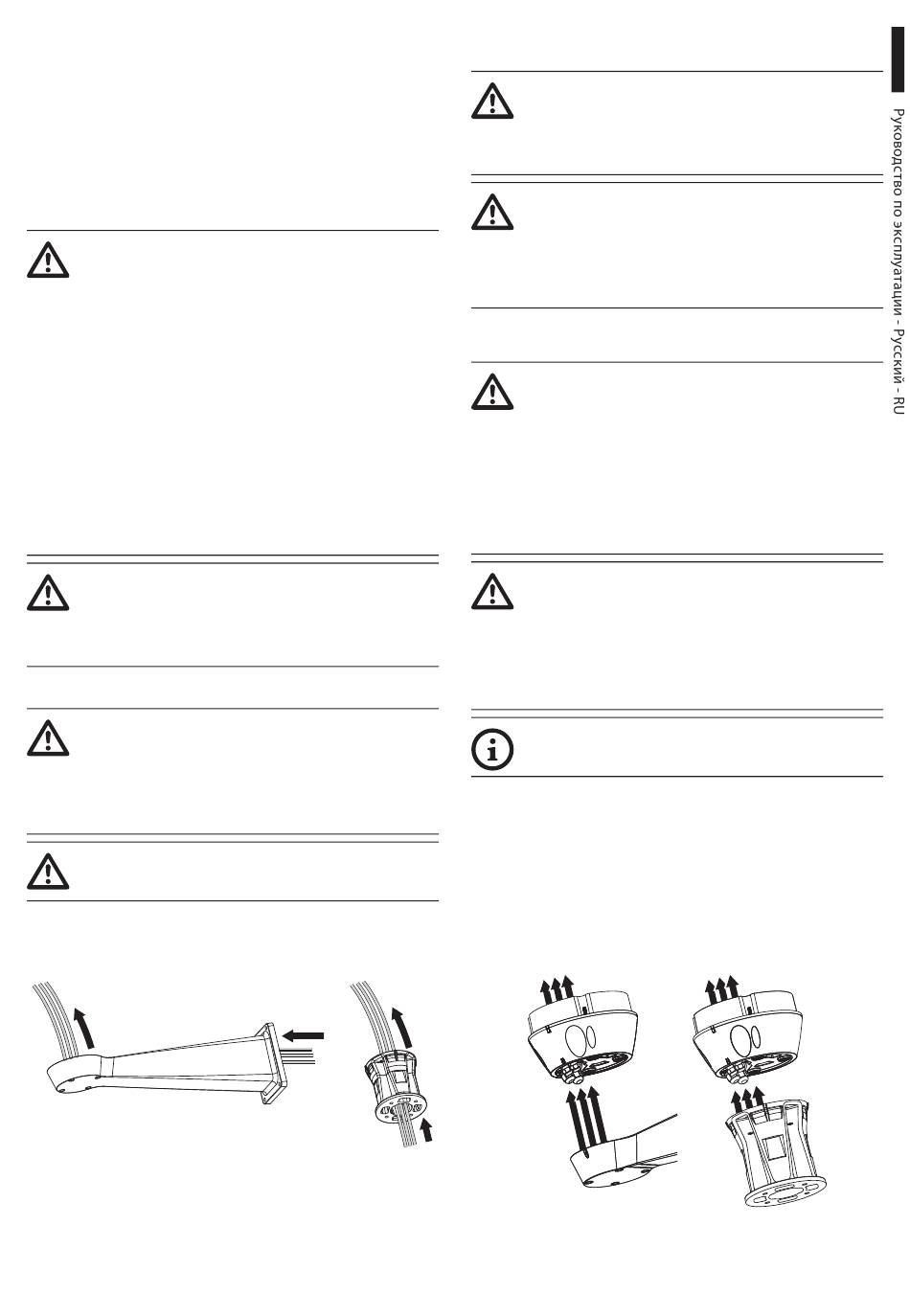 Руководство по эксплуатации - Русский - RU